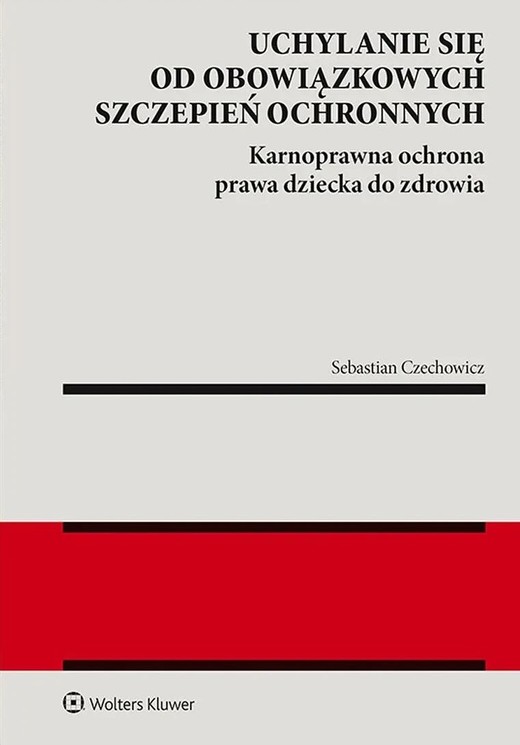 UCHYLANIE SIĘ OD OBOWIĄZKOWYCH SZCZEPIEŃ OCHRONNYCH

Karnoprawna ochrona prawa dziecka do zdrowia

Sebastian Czechowicz

Wolters Kluwer